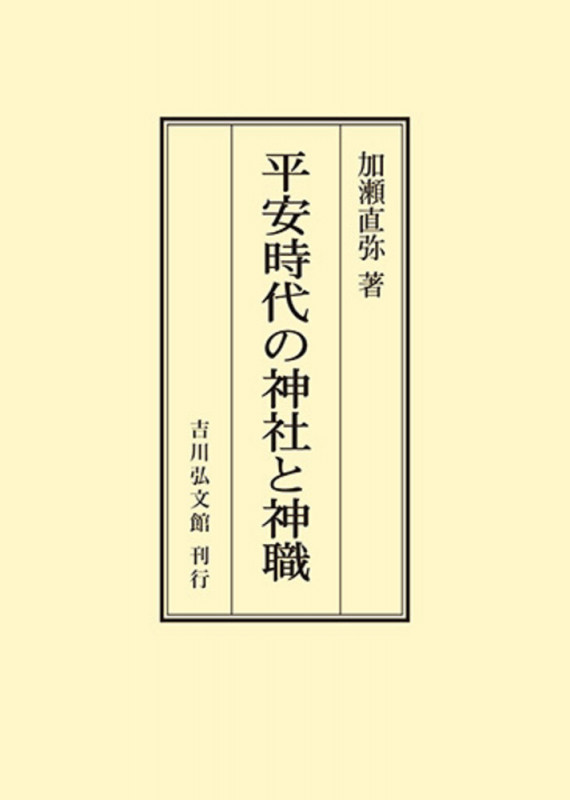 加瀬直弥 著

平安時代の神社と神職

吉川弘文館 刊行